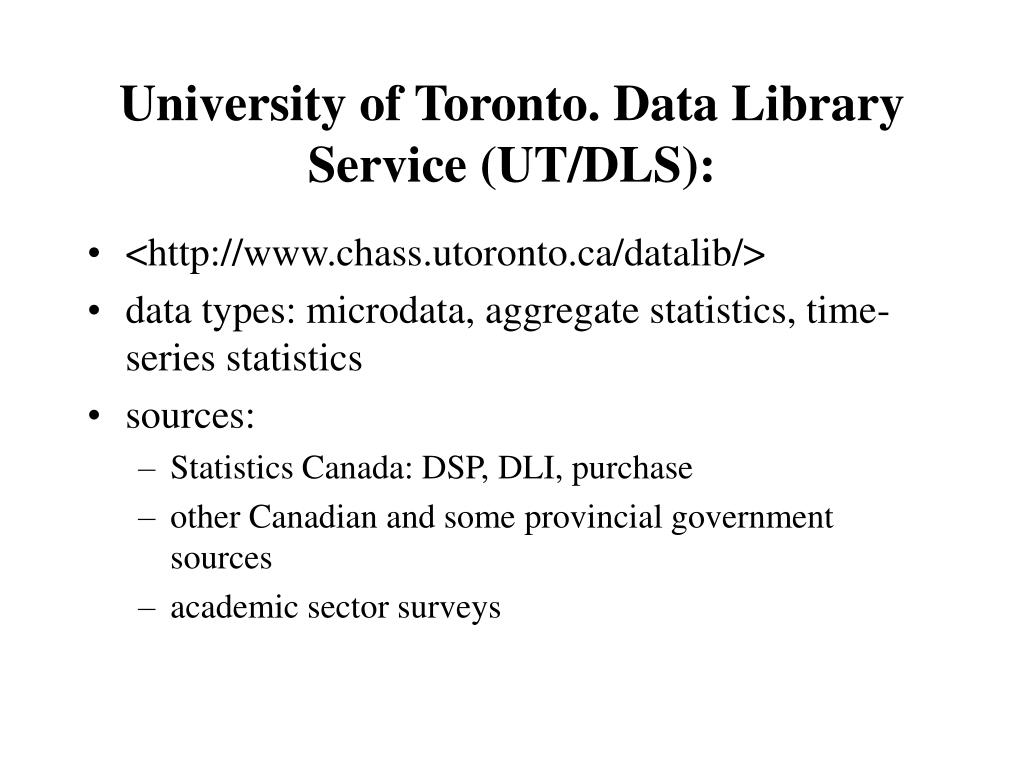 University of Toronto. Data Library Service (UT/DLS):

• <http://www.chass.utoronto.ca/datalib/>
• data types: microdata, aggregate statistics, time-series statistics
• sources:
– Statistics Canada: DSP, DLI, purchase
– other Canadian and some provincial government sources
– academic sector surveys